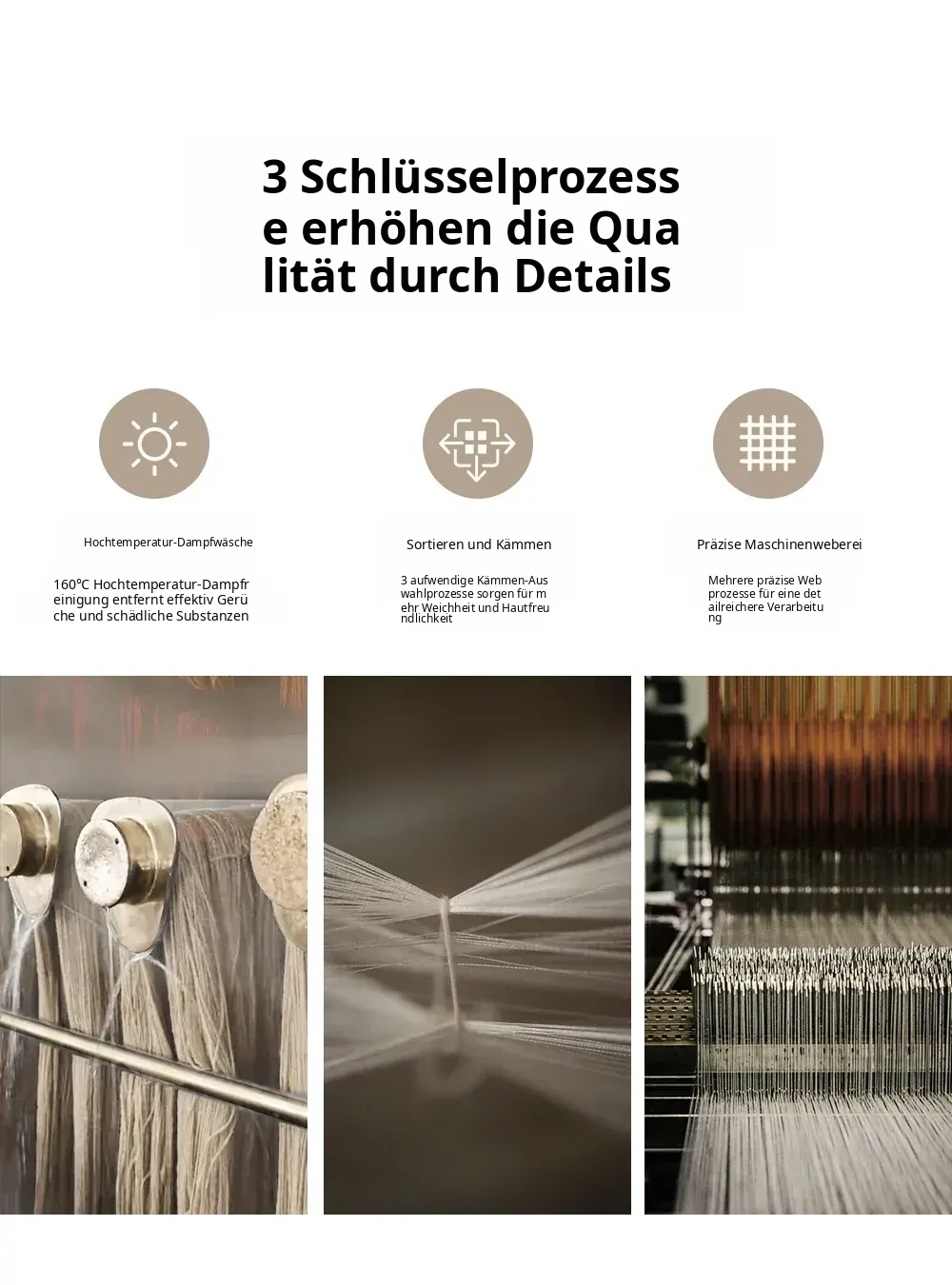 3 Schlüsselprozess e erhöhen die Qua lität durch Details

Hochtemperatur-Dampfwäsche

160°C Hochtemperatur-Dampfr einigung entfernt effektiv Gerü che und schädliche Substanzen

Sortieren und Kämmen

3 aufwendige Kämmen-Aus wahlprozesse sorgen für m ehr Weichheit und Hautfreu ndlichkeit

Präzise Maschinenweberei

Mehrere präzise Web prozesse für eine det ailreichere Verarbeitu ng